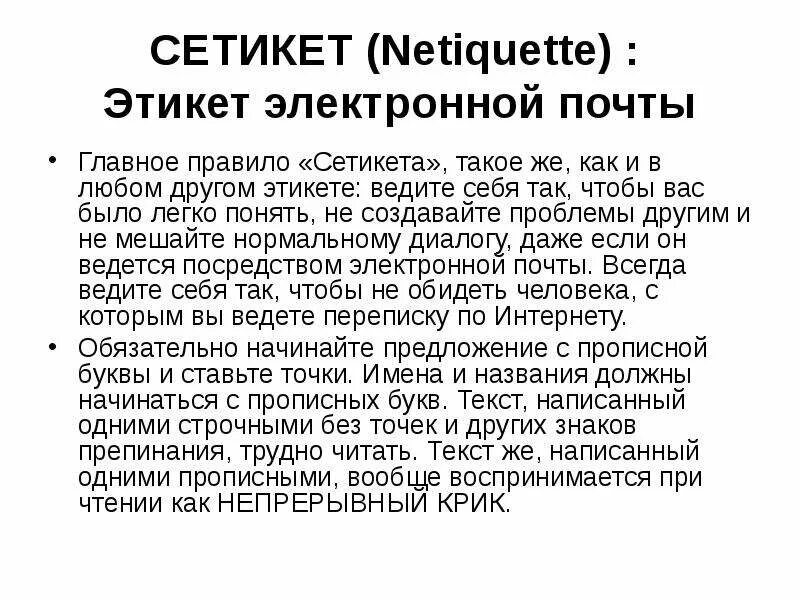 СЕТИКЕТ (Netiquette) :
Этикет электронной почты

• Главное правило «Сетикета», такое же, как и в любом другом этикете: ведите себя так, чтобы вас было легко понять, не создавайте проблемы другим и не мешайте нормальному диалогу, даже если он ведется посредством электронной почты. Всегда ведите себя так, чтобы не обидеть человека, с которым вы ведете переписку по Интернету.

• Обязательно начинайте предложение с прописной буквы и ставьте точки. Имена и названия должны начинаться с прописных букв. Текст, написанный одними строчными без точек и других знаков препинания, трудно читать. Текст же, написанный одними прописными, вообще воспринимается при чтении как НЕПРЕРЫВНЫЙ КРИК.